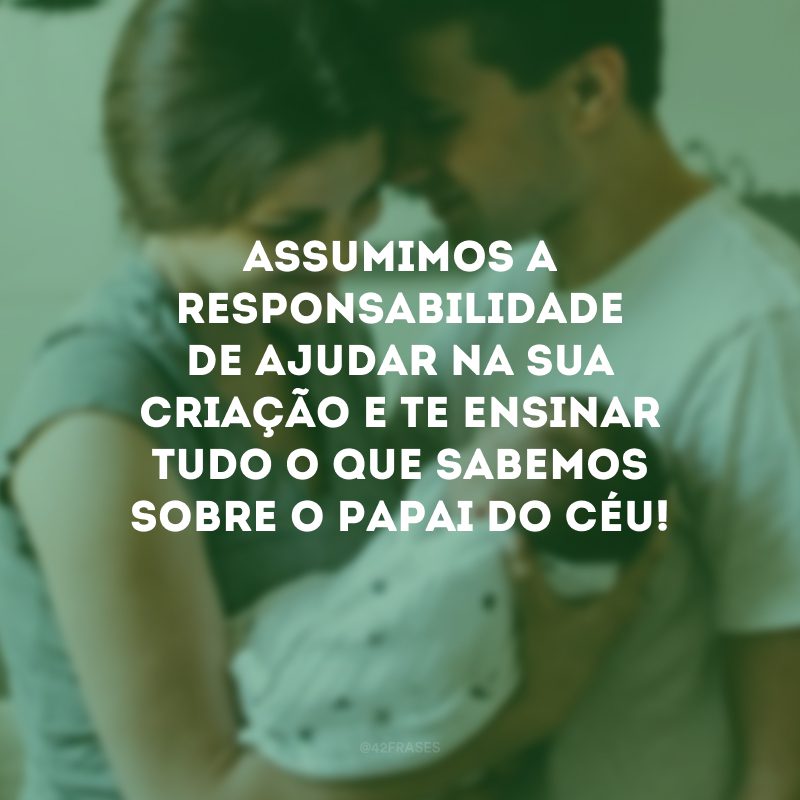 ASSUMIMOS A RESPONSABILIDADE DE AJUDAR NA SUA CRIAÇÃO E TE ENSINAR TUDO O QUE SABEMOS SOBRE O PAPAI DO CÉU!

@42FRASES